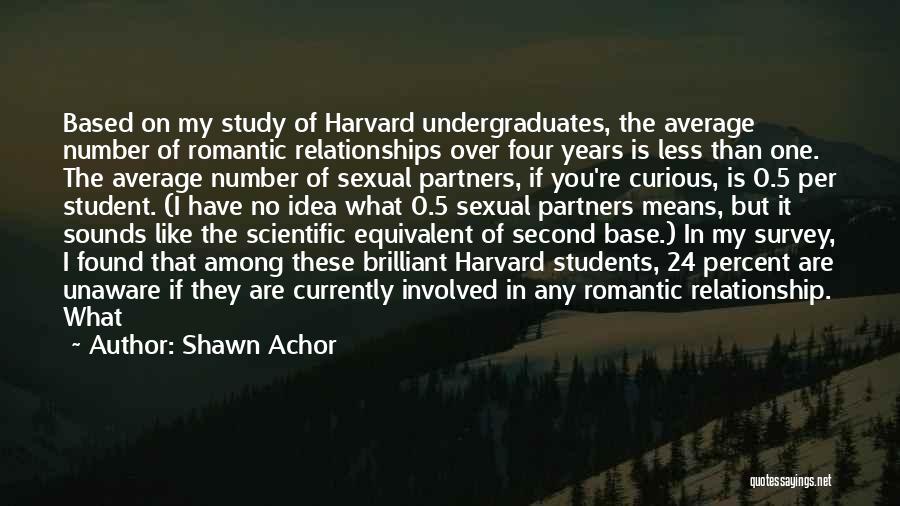 Based on my study of Harvard undergraduates, the average number of romantic relationships over four years is less than one. The average number of sexual partners, if you're curious, is 0.5 per student. (I have no idea what 0.5 sexual partners means, but it sounds like the scientific equivalent of second base.) In my survey, I found that among these brilliant Harvard students, 24 percent are unaware if they are currently involved in any romantic relationship. What

~ Author: Shawn Achor

quotessayings.net